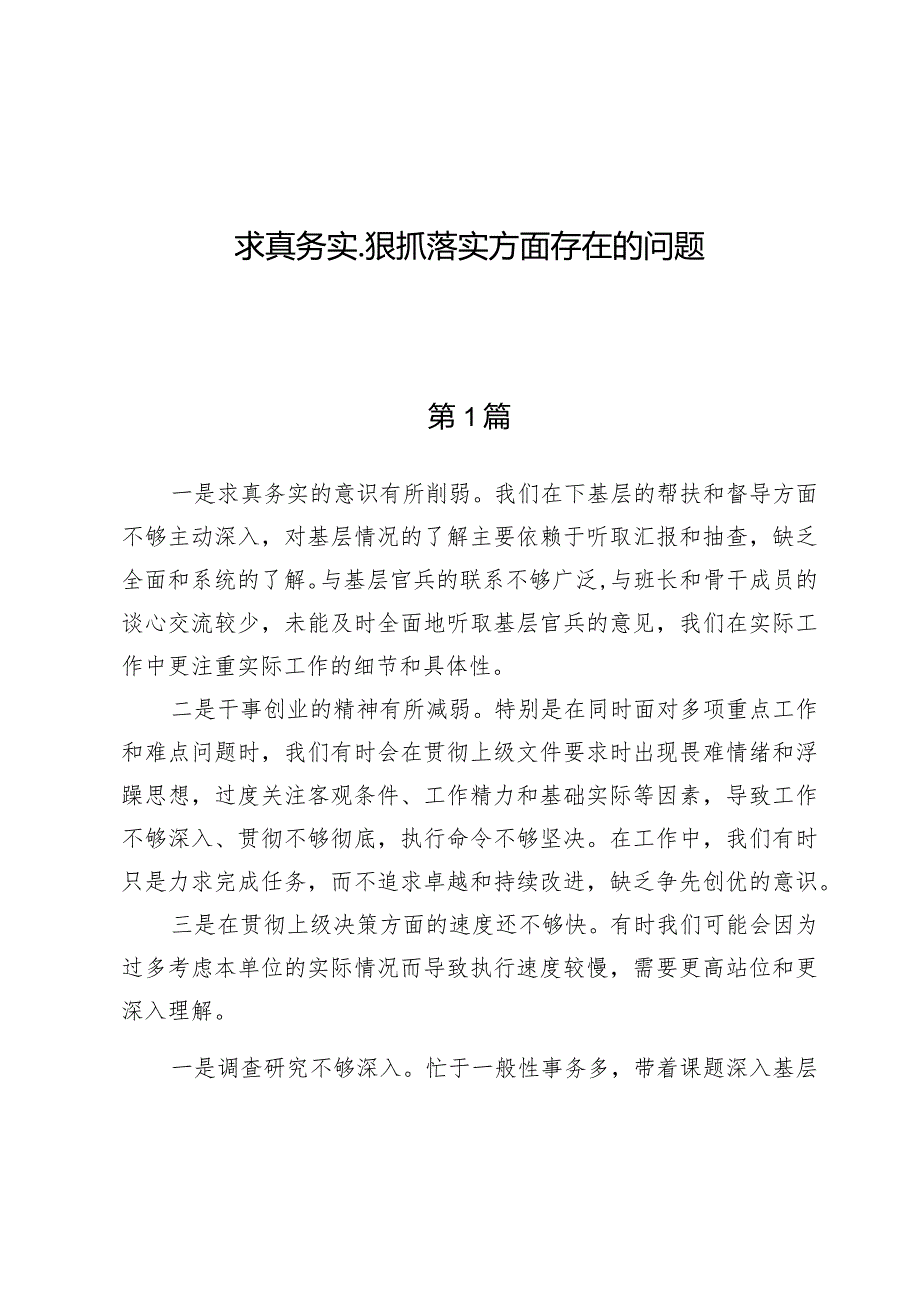 求真务实.狠抓落实方面存在的问题

第1篇

一是求真务实的意识有所削弱。我们在下基层的帮扶和督导方面不够主动深入，对基层情况的了解主要依赖于听取汇报和抽查，缺乏全面和系统的了解。与基层官兵的联系不够广泛，与班长和骨干成员的谈心交流较少，未能及时全面地听取基层官兵的意见，我们在实际工作中更注重实际工作的细节和具体性。

二是干事创业的精神有所减弱。特别是在同时面对多项重点工作和难点问题时，我们有时会在贯彻上级文件要求时出现畏难情绪和浮躁思想，过度关注客观条件、工作精力和基础实际等因素，导致工作不够深入、贯彻不够彻底，执行命令不够坚决。在工作中，我们有时只是力求完成任务，而不追求卓越和持续改进，缺乏争先创优的意识。

三是在贯彻上级决策方面的速度还不够快。有时我们可能会因为过多考虑本单位的实际情况而导致执行速度较慢，需要更高站位和更深入理解。

一是调查研究不够深入。忙于一般性事务多，带着课题深入基层